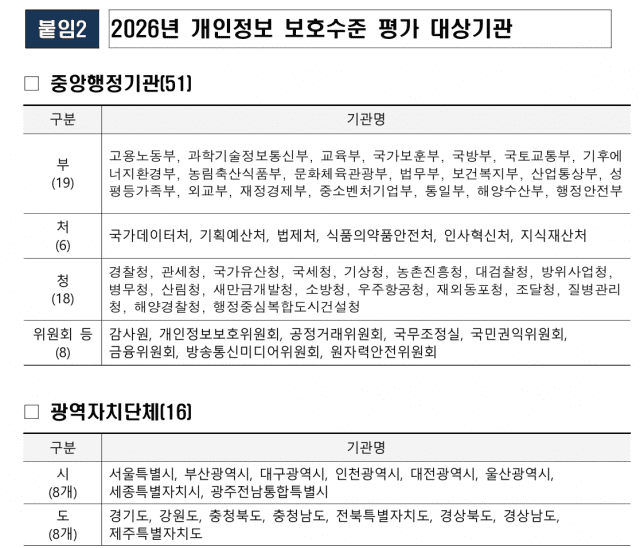 붙임2 2026년 개인정보 보호수준 평가 대상기관

□ 중앙행정기관(51)

| 구분 | 기관명 |
|---|---|
| 부 (19) | 고용노동부, 과학기술정보통신부, 교육부, 국가보훈부, 국방부, 국토교통부, 기후에너지환경부, 농림축산식품부, 문화체육관광부, 법무부, 보건복지부, 산업통상부, 성평등가족부, 외교부, 재정경제부, 중소벤처기업부, 통일부, 해양수산부, 행정안전부 |
| 처 (6) | 국가데이터처, 기획예산처, 법제처, 식품의약품안전처, 인사혁신처, 지식재산처 |
| 청 (18) | 경찰청, 관세청, 국가유산청, 국세청, 기상청, 농촌진흥청, 대검찰청, 방위사업청, 병무청, 산림청, 새만금개발청, 소방청, 우주항공청, 재외동포청, 조달청, 질병관리청, 해양경찰청, 행정중심복합도시건설청 |
| 위원회 등 (8) | 감사원, 개인정보보호위원회, 공정거래위원회, 국무조정실, 국민권익위원회, 금융위원회, 방송통신미디어위원회, 원자력안전위원회 |

□ 광역자치단체(16)

| 구분 | 기관명 |
|---|---|
| 시 (8개) | 서울특별시, 부산광역시, 대구광역시, 인천광역시, 대전광역시, 울산광역시, 세종특별자치시, 광주전남통합특별시 |
| 도 (8개) | 경기도, 강원도, 충청북도, 충청남도, 전북특별자치도, 경상북도, 경상남도, 제주특별자치도 |